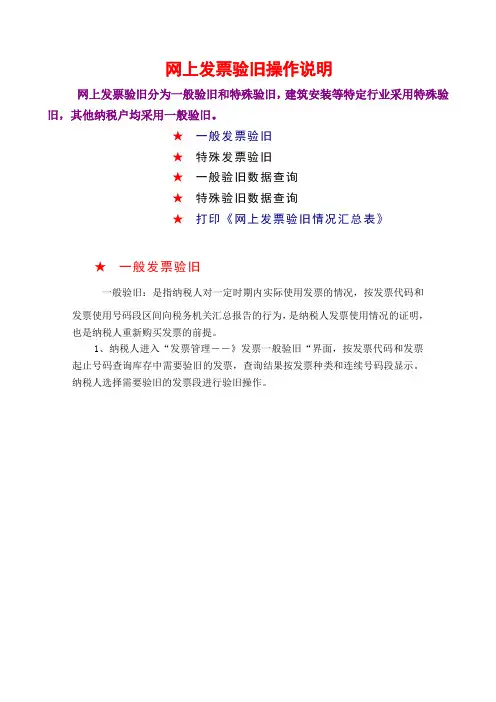 网上发票验旧操作说明

网上发票验旧分为一般验旧和特殊验旧，建筑安装等特定行业采用特殊验旧，其他纳税户均采用一般验旧。

★ 一般发票验旧
★ 特殊发票验旧
★ 一般验旧数据查询
★ 特殊验旧数据查询
★ 打印《网上发票验旧情况汇总表》

★ 一般发票验旧

一般验旧：是指纳税人对一定时期内实际使用发票的情况，按发票代码和发票使用号码段区间向税务机关汇总报告的行为，是纳税人发票使用情况的证明，也是纳税人重新购买发票的前提。

1、纳税人进入“发票管理——》发票一般验旧“界面，按发票代码和发票起止号码查询库存中需要验旧的发票，查询结果按发票种类和连续号码段显示，纳税人选择需要验旧的发票段进行验旧操作。